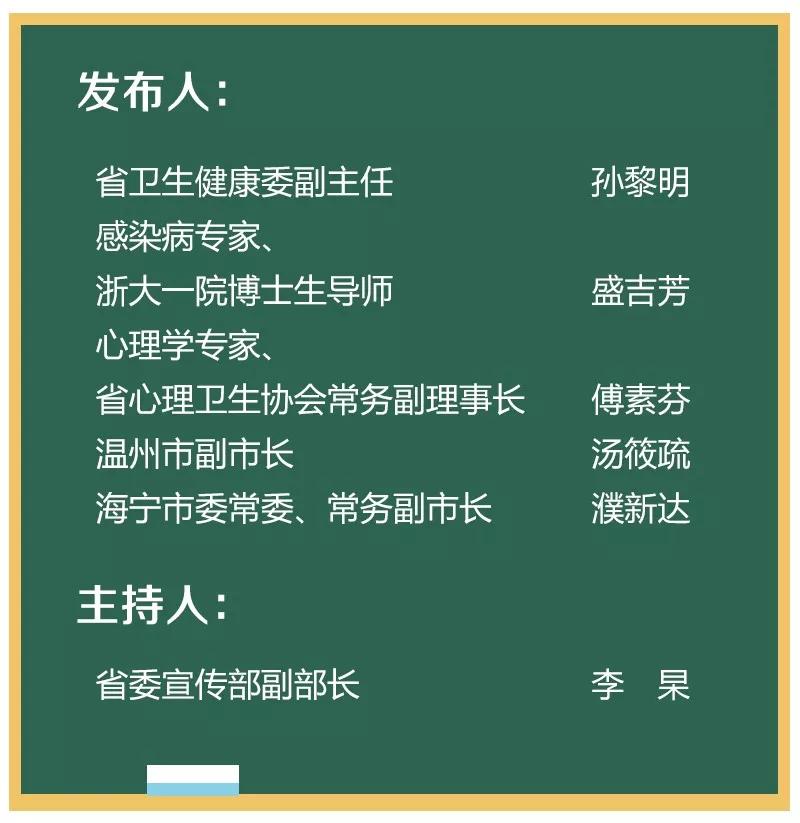 发布人：

省卫生健康委副主任 孙黎明

感染病专家、
浙大一院博士生导师 盛吉芳

心理学专家、
省心理卫生协会常务副理事长 傅素芬

温州市副市长 汤筱疏

海宁市委常委、常务副市长 濮新达

主持人：

省委宣传部副部长 李 杲